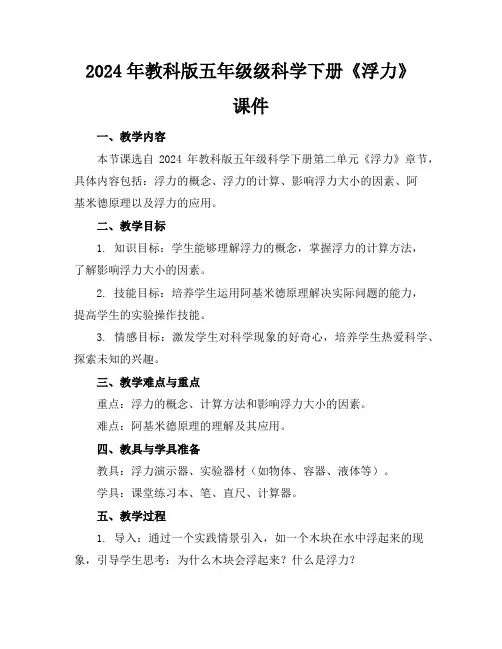 2024 年教科版五年级级科学下册《浮力》课件

一、教学内容

本节课选自 2024 年教科版五年级科学下册第二单元《浮力》章节，具体内容包括：浮力的概念、浮力的计算、影响浮力大小的因素、阿基米德原理以及浮力的应用。

二、教学目标

1. 知识目标：学生能够理解浮力的概念，掌握浮力的计算方法，了解影响浮力大小的因素。

2. 技能目标：培养学生运用阿基米德原理解决实际问题的能力，提高学生的实验操作技能。

3. 情感目标：激发学生对科学现象的好奇心，培养学生热爱科学、探索未知的兴趣。

三、教学难点与重点

重点：浮力的概念、计算方法和影响浮力大小的因素。

难点：阿基米德原理的理解及其应用。

四、教具与学具准备

教具：浮力演示器、实验器材（如物体、容器、液体等）。

学具：课堂练习本、笔、直尺、计算器。

五、教学过程

1. 导入：通过一个实践情景引入，如一个木块在水中浮起来的现象，引导学生思考：为什么木块会浮起来？什么是浮力？